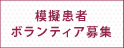 模擬患者
ボランティア募集